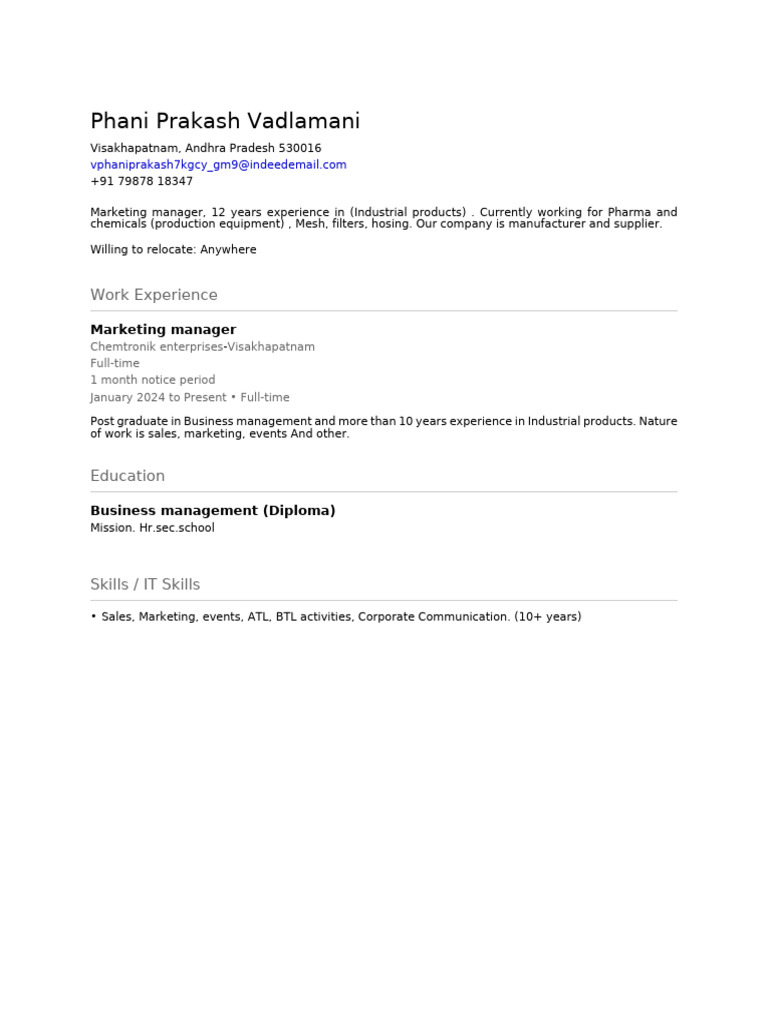 Phani Prakash Vadlamani
Visakhapatnam, Andhra Pradesh 530016
vphaniprakash7kgcy_gm9@indeedemail.com
+91 79878 18347

Marketing manager, 12 years experience in (Industrial products) . Currently working for Pharma and chemicals (production equipment) , Mesh, filters, hosing. Our company is manufacturer and supplier.

Willing to relocate: Anywhere

Work Experience

Marketing manager
Chemtronik enterprises-Visakhapatnam
Full-time
1 month notice period
January 2024 to Present • Full-time

Post graduate in Business management and more than 10 years experience in Industrial products. Nature of work is sales, marketing, events And other.

Education

Business management (Diploma)
Mission. Hr.sec.school

Skills / IT Skills

• Sales, Marketing, events, ATL, BTL activities, Corporate Communication. (10+ years)